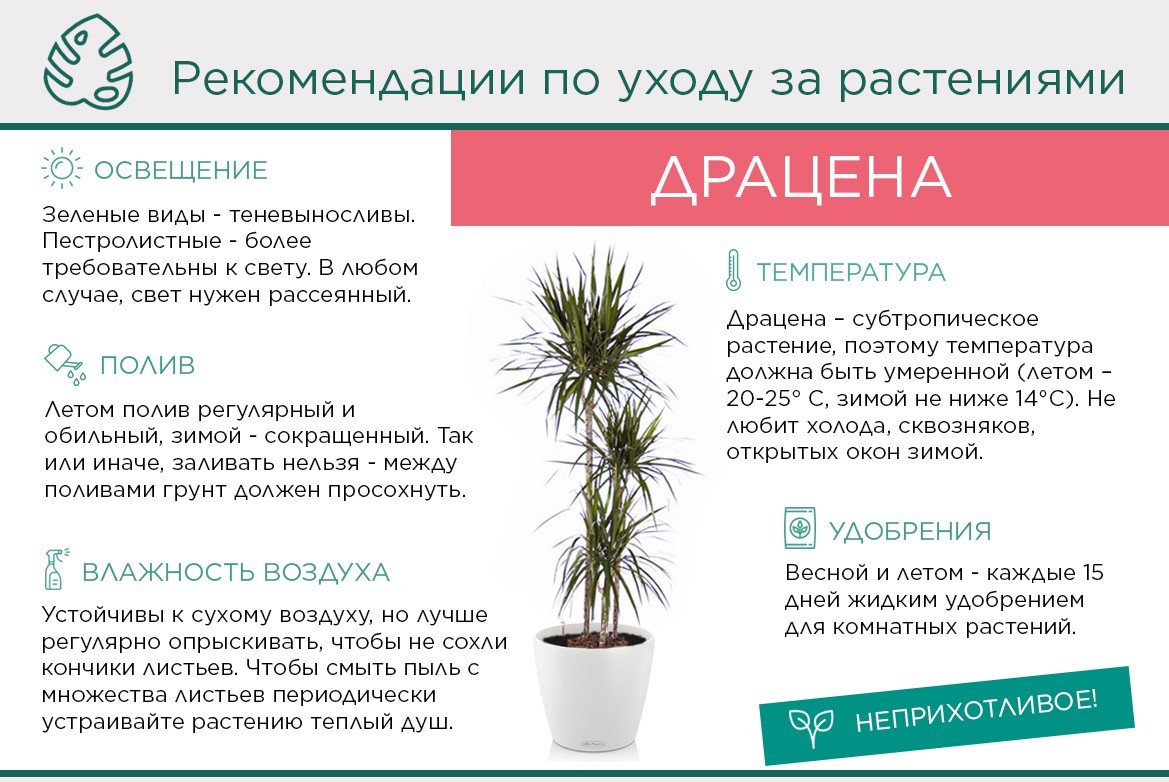 Рекомендации по уходу за растениями

ОСВЕЩЕНИЕ

Зеленые виды - теневыносливы. Пестролистные - более требовательны к свету. В любом случае, свет нужен рассеянный.

ПОЛИВ

Летом полив регулярный и обильный, зимой - сокращенный. Так или иначе, заливать нельзя - между поливами грунт должен просохнуть.

ВЛАЖНОСТЬ ВОЗДУХА

Устойчивы к сухому воздуху, но лучше регулярно опрыскивать, чтобы не сохли кончики листьев. Чтобы смыть пыль с множества листьев периодически устраивайте растению теплый душ.

ДРАЦЕНА

ТЕМПЕРАТУРА

Драцена – субтропическое растение, поэтому температура должна быть умеренной (летом – 20-25° С, зимой не ниже 14°С). Не любит холода, сквозняков, открытых окон зимой.

УДОБРЕНИЯ

Весной и летом - каждые 15 дней жидким удобрением для комнатных растений.

НЕПРИХОТЛИВОЕ!